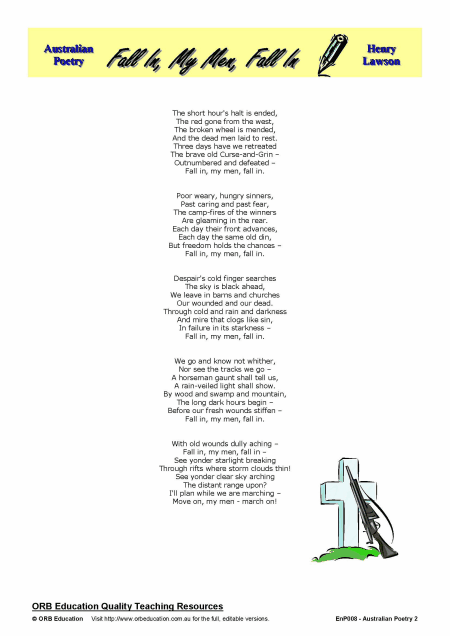 Australian Poetry

Fall In, My Men, Fall In

Henry Lawson

The short hour's halt is ended,
The red gone from the west,
The broken wheel is mended,
And the dead men laid to rest.
Three days have we retreated
The brave old Curse-and-Grin –
Outnumbered and defeated –
Fall in, my men, fall in.

Poor weary, hungry sinners,
Past caring and past fear,
The camp-fires of the winners
Are gleaming in the rear.
Each day their front advances,
Each day the same old din,
But freedom holds the chances –
Fall in, my men, fall in.

Despair's cold finger searches
The sky is black ahead,
We leave in barns and churches
Our wounded and our dead.
Through cold and rain and darkness
And mire that clogs like sin,
In failure in its starkness –
Fall in, my men, fall in.

We go and know not whither,
Nor see the tracks we go –
A horseman gaunt shall tell us,
A rain-veiled light shall show.
By wood and swamp and mountain,
The long dark hours begin –
Before our fresh wounds stiffen –
Fall in, my men, fall in.

With old wounds dully aching –
Fall in, my men, fall in –
See yonder starlight breaking
Through rifts where storm clouds thin!
See yonder clear sky arching
The distant range upon?
I'll plan while we are marching –
Move on, my men - march on!

ORB Education Quality Teaching Resources

© ORB Education Visit http://www.orbeducation.com.au for the full, editable versions.

EnP008 - Australian Poetry 2